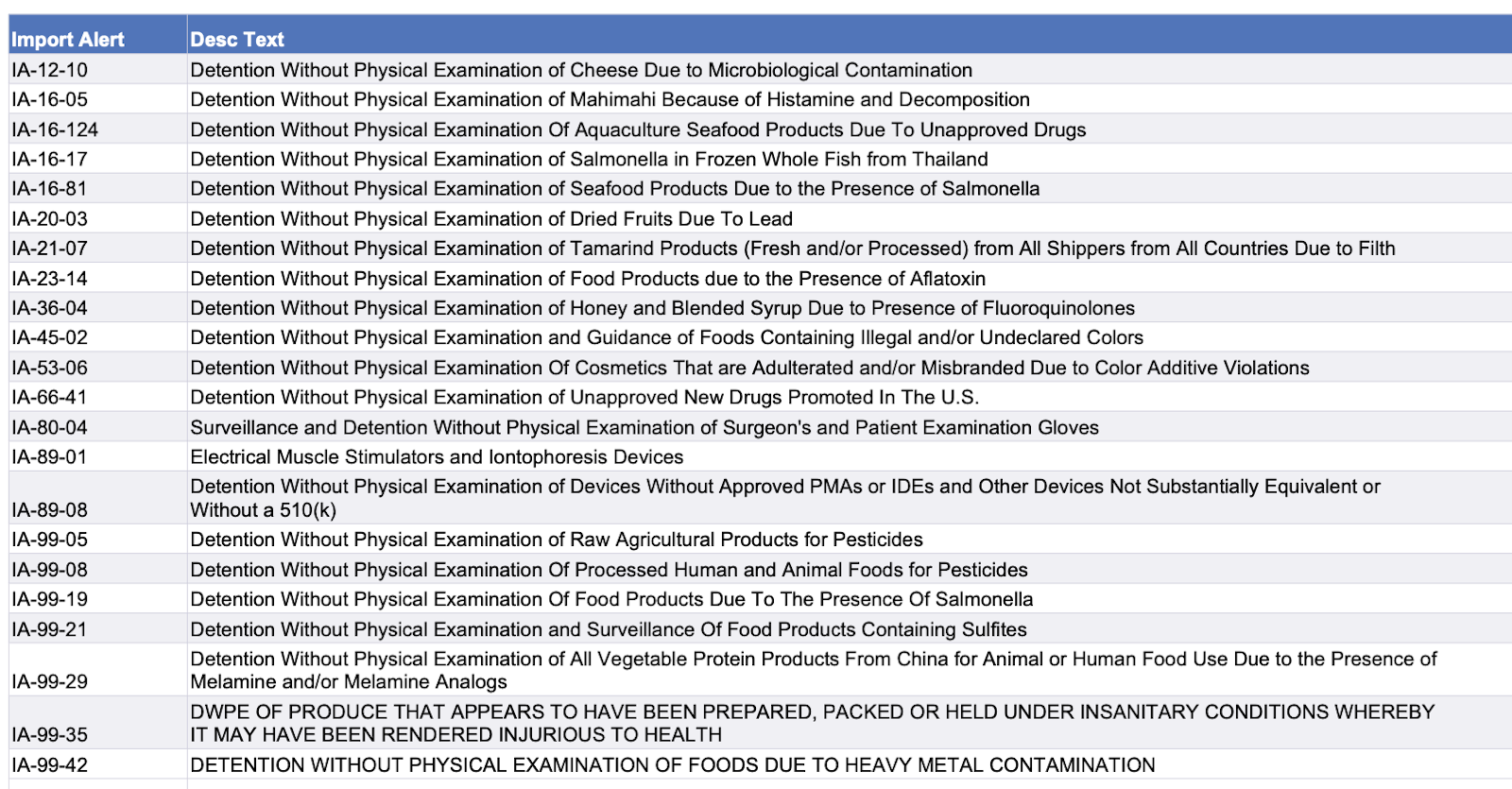 | Import Alert | Desc Text |
|---|---|
| IA-12-10 | Detention Without Physical Examination of Cheese Due to Microbiological Contamination |
| IA-16-05 | Detention Without Physical Examination of Mahimahi Because of Histamine and Decomposition |
| IA-16-124 | Detention Without Physical Examination Of Aquaculture Seafood Products Due To Unapproved Drugs |
| IA-16-17 | Detention Without Physical Examination of Salmonella in Frozen Whole Fish from Thailand |
| IA-16-81 | Detention Without Physical Examination of Seafood Products Due to the Presence of Salmonella |
| IA-20-03 | Detention Without Physical Examination of Dried Fruits Due To Lead |
| IA-21-07 | Detention Without Physical Examination of Tamarind Products (Fresh and/or Processed) from All Shippers from All Countries Due to Filth |
| IA-23-14 | Detention Without Physical Examination of Food Products due to the Presence of Aflatoxin |
| IA-36-04 | Detention Without Physical Examination of Honey and Blended Syrup Due to Presence of Fluoroquinolones |
| IA-45-02 | Detention Without Physical Examination and Guidance of Foods Containing Illegal and/or Undeclared Colors |
| IA-53-06 | Detention Without Physical Examination Of Cosmetics That are Adulterated and/or Misbranded Due to Color Additive Violations |
| IA-66-41 | Detention Without Physical Examination of Unapproved New Drugs Promoted In The U.S. |
| IA-80-04 | Surveillance and Detention Without Physical Examination of Surgeon's and Patient Examination Gloves |
| IA-89-01 | Electrical Muscle Stimulators and Iontophoresis Devices |
| IA-89-08 | Detention Without Physical Examination of Devices Without Approved PMAs or IDEs and Other Devices Not Substantially Equivalent or Without a 510(k) |
| IA-99-05 | Detention Without Physical Examination of Raw Agricultural Products for Pesticides |
| IA-99-08 | Detention Without Physical Examination Of Processed Human and Animal Foods for Pesticides |
| IA-99-19 | Detention Without Physical Examination Of Food Products Due To The Presence Of Salmonella |
| IA-99-21 | Detention Without Physical Examination and Surveillance Of Food Products Containing Sulfites |
| IA-99-29 | Detention Without Physical Examination of All Vegetable Protein Products From China for Animal or Human Food Use Due to the Presence of Melamine and/or Melamine Analogs |
| IA-99-35 | DWPE OF PRODUCE THAT APPEARS TO HAVE BEEN PREPARED, PACKED OR HELD UNDER INSANITARY CONDITIONS WHEREBY IT MAY HAVE BEEN RENDERED INJURIOUS TO HEALTH |
| IA-99-42 | DETENTION WITHOUT PHYSICAL EXAMINATION OF FOODS DUE TO HEAVY METAL CONTAMINATION |